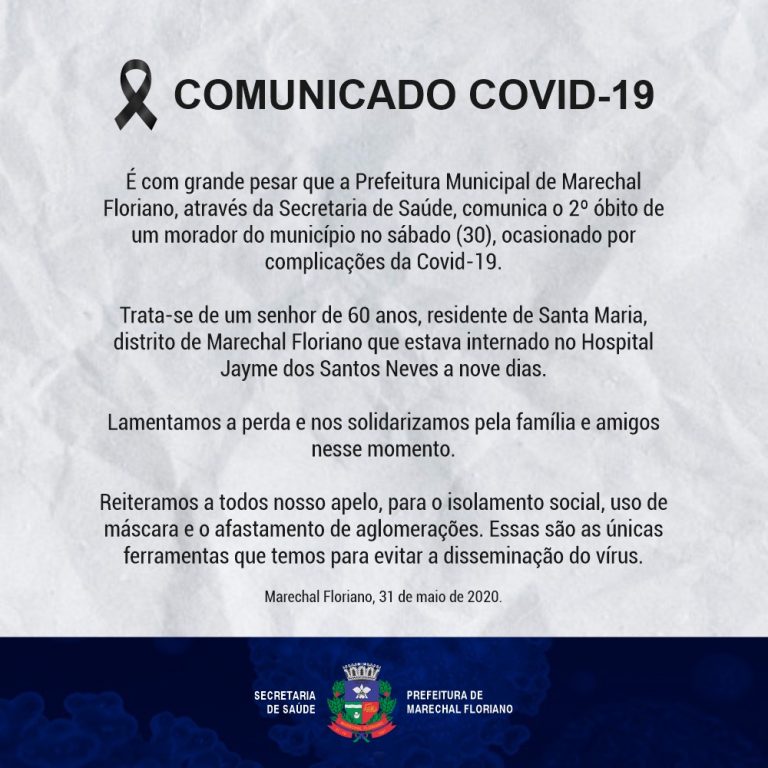 COMUNICADO COVID-19

É com grande pesar que a Prefeitura Municipal de Marechal Floriano, através da Secretaria de Saúde, comunica o 2º óbito de um morador do município no sábado (30), ocasionado por complicações da Covid-19.

Trata-se de um senhor de 60 anos, residente de Santa Maria, distrito de Marechal Floriano que estava internado no Hospital Jayme dos Santos Neves a nove dias.

Lamentamos a perda e nos solidarizamos pela família e amigos nesse momento.

Reiteramos a todos nosso apelo, para o isolamento social, uso de máscara e o afastamento de aglomerações. Essas são as únicas ferramentas que temos para evitar a disseminação do vírus.

Marechal Floriano, 31 de maio de 2020.

SECRETARIA DE SAÚDE

PREFEITURA DE MARECHAL FLORIANO